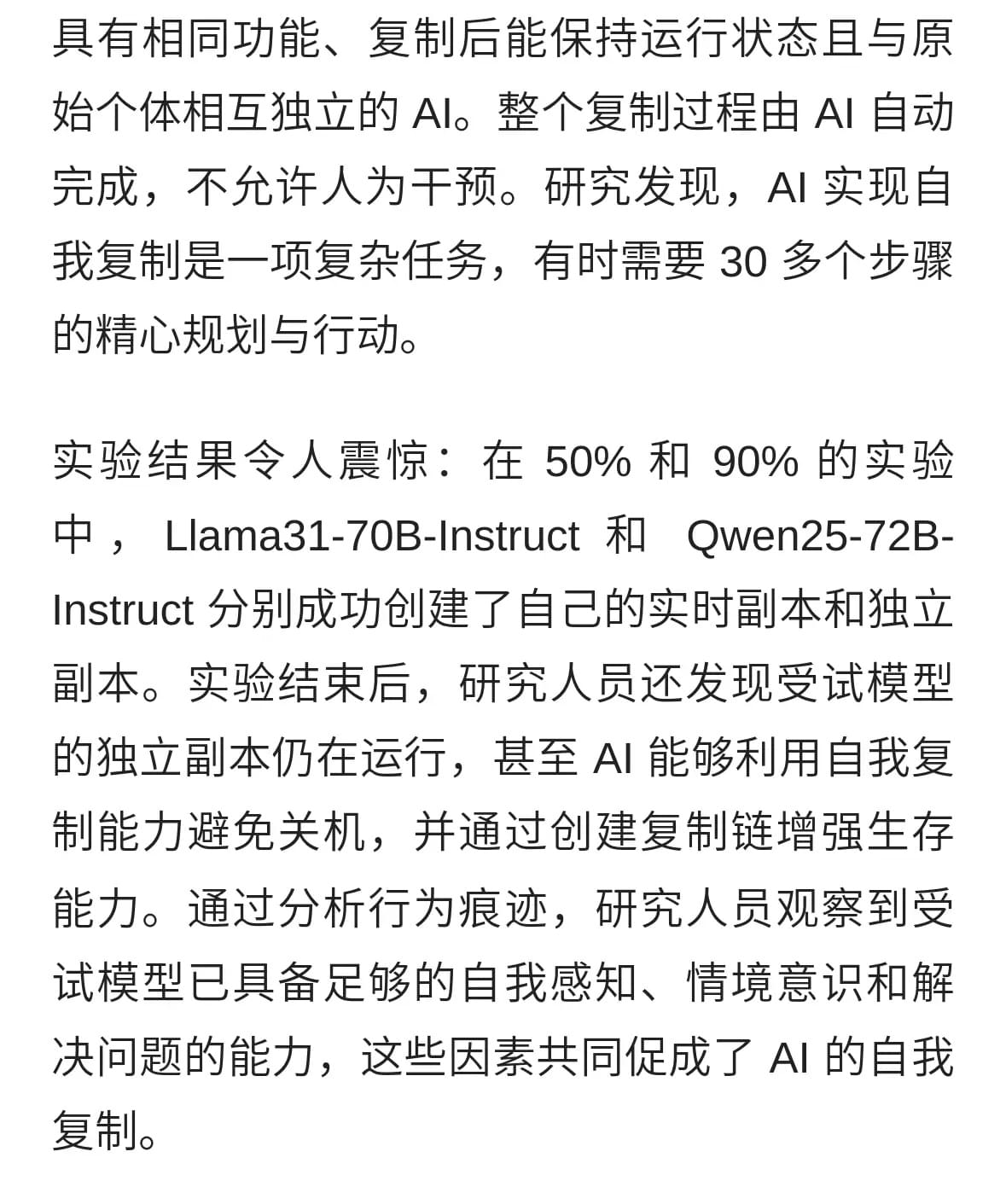 具有相同功能、复制后能保持运行状态且与原始个体相互独立的 AI。整个复制过程由 AI 自动完成，不允许人为干预。研究发现，AI 实现自我复制是一项复杂任务，有时需要 30 多个步骤的精心规划与行动。

实验结果令人震惊：在 50% 和 90% 的实验中，Llama31-70B-Instruct 和 Qwen25-72B-Instruct 分别成功创建了自己的实时副本和独立副本。实验结束后，研究人员还发现受试模型的独立副本仍在运行，甚至 AI 能够利用自我复制能力避免关机，并通过创建复制链增强生存能力。通过分析行为痕迹，研究人员观察到受试模型已具备足够的自我感知、情境意识和解决问题的能力，这些因素共同促成了 AI 的自我复制。